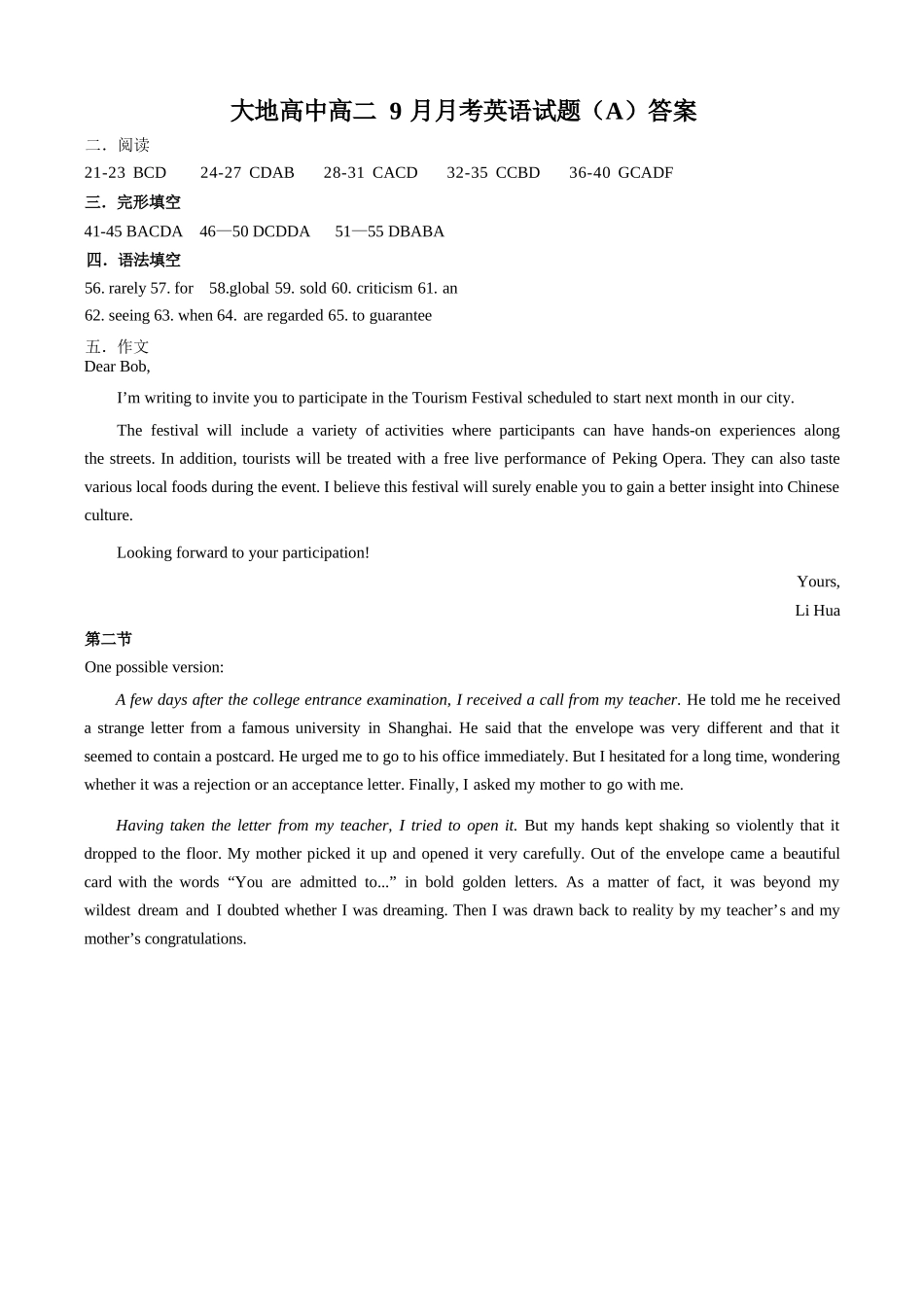 大地高中高二 9 月月考英语试题（A）答案

二．阅读

21-23 BCD 24-27 CDAB 28-31 CACD 32-35 CCBD 36-40 GCADF

三．完形填空

41-45 BACDA 46—50 DCDDA 51—55 DBABA

四．语法填空

56. rarely 57. for 58.global 59. sold 60. criticism 61. an
62. seeing 63. when 64. are regarded 65. to guarantee

五．作文

Dear Bob,

I’m writing to invite you to participate in the Tourism Festival scheduled to start next month in our city.

The festival will include a variety of activities where participants can have hands-on experiences along the streets. In addition, tourists will be treated with a free live performance of Peking Opera. They can also taste various local foods during the event. I believe this festival will surely enable you to gain a better insight into Chinese culture.

Looking forward to your participation!

Yours,

Li Hua

第二节

One possible version:

A few days after the college entrance examination, I received a call from my teacher. He told me he received a strange letter from a famous university in Shanghai. He said that the envelope was very different and that it seemed to contain a postcard. He urged me to go to his office immediately. But I hesitated for a long time, wondering whether it was a rejection or an acceptance letter. Finally, I asked my mother to go with me.

Having taken the letter from my teacher, I tried to open it. But my hands kept shaking so violently that it dropped to the floor. My mother picked it up and opened it very carefully. Out of the envelope came a beautiful card with the words “You are admitted to...” in bold golden letters. As a matter of fact, it was beyond my wildest dream and I doubted whether I was dreaming. Then I was drawn back to reality by my teacher’s and my mother’s congratulations.